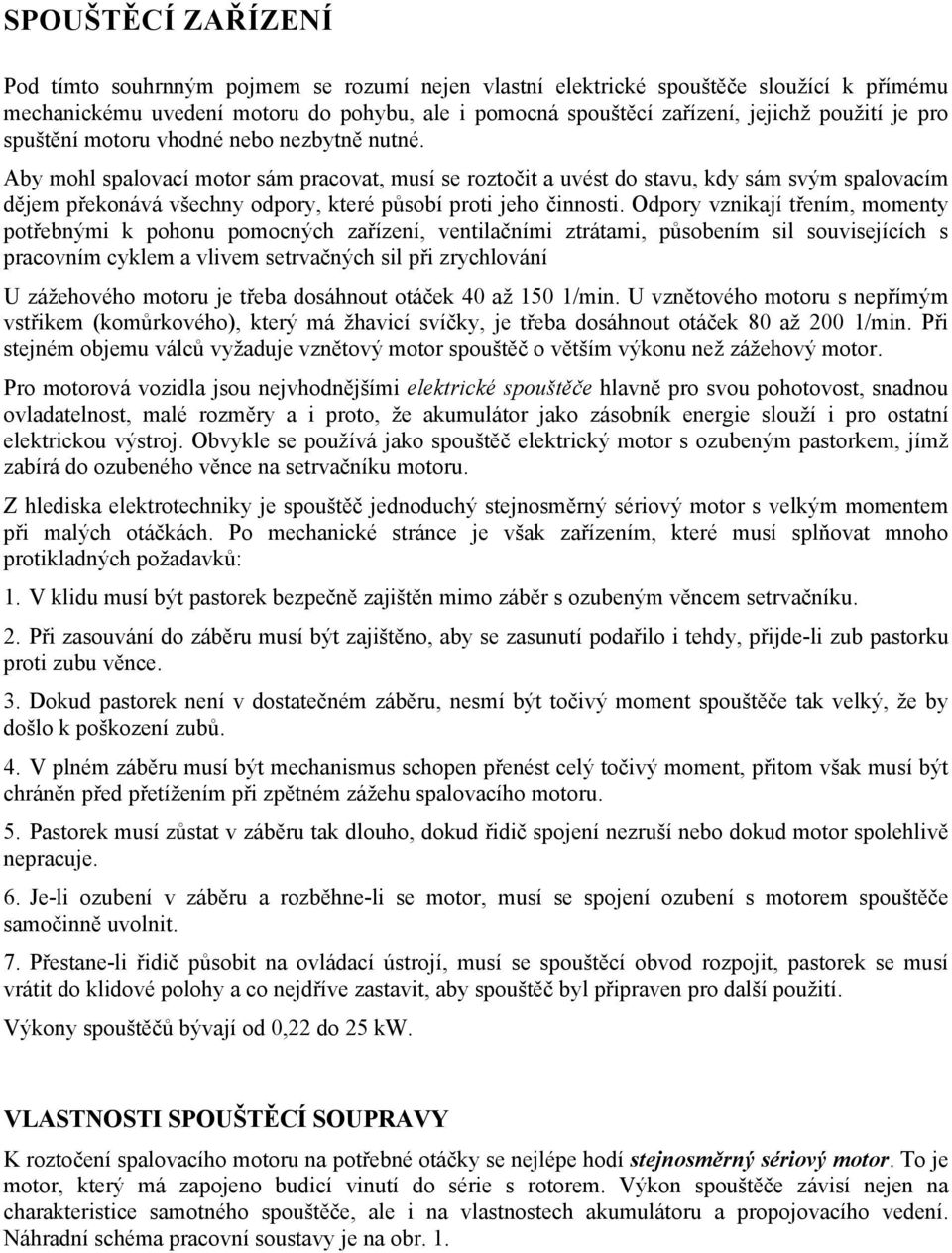 SPOUŠTĚCÍ ZAŘÍZENÍ

Pod tímto souhrnným pojmem se rozumí nejen vlastní elektrické spouštěče sloužící k přímému mechanickému uvedení motoru do pohybu, ale i pomocná spouštěcí zařízení, jejichž použití je pro spuštění motoru vhodné nebo nezbytně nutné.

Aby mohl spalovací motor sám pracovat, musí se roztočit a uvést do stavu, kdy sám svým spalovacím dějem překonává všechny odpory, které působí proti jeho činnosti. Odpory vznikají třením, momenty potřebnými k pohonu pomocných zařízení, ventilačními ztrátami, působením sil souvisejících s pracovním cyklem a vlivem setrvačných sil při zrychlování

U zážehového motoru je třeba dosáhnout otáček 40 až 150 1/min. U vznětového motoru s nepřímým vstřikem (komůrkového), který má žhavicí svíčky, je třeba dosáhnout otáček 80 až 200 1/min. Při stejném objemu válců vyžaduje vznětový motor spouštěč o větším výkonu než zážehový motor.

Pro motorová vozidla jsou nejvhodnějšími elektrické spouštěče hlavně pro svou pohotovost, snadnou ovladatelnost, malé rozměry a i proto, že akumulátor jako zásobník energie slouží i pro ostatní elektrickou výstroj. Obvykle se používá jako spouštěč elektrický motor s ozubeným pastorkem, jímž zabírá do ozubeného věnce na setrvačníku motoru.

Z hlediska elektrotechniky je spouštěč jednoduchý stejnosměrný sériový motor s velkým momentem při malých otáčkách. Po mechanické stránce je však zařízením, které musí splňovat mnoho protikladných požadavků:

1. V klidu musí být pastorek bezpečně zajištěn mimo záběr s ozubeným věncem setrvačníku.

2. Při zasouvání do záběru musí být zajištěno, aby se zasunutí podařilo i tehdy, přijde-li zub pastorku proti zubu věnce.

3. Dokud pastorek není v dostatečném záběru, nesmí být točivý moment spouštěče tak velký, že by došlo k poškození zubů.

4. V plném záběru musí být mechanismus schopen přenést celý točivý moment, přitom však musí být chráněn před přetížením při zpětném zážehu spalovacího motoru.

5. Pastorek musí zůstat v záběru tak dlouho, dokud řidič spojení nezruší nebo dokud motor spolehlivě nepracuje.

6. Je-li ozubení v záběru a rozběhne-li se motor, musí se spojení ozubení s motorem spouštěče samočinně uvolnit.

7. Přestane-li řidič působit na ovládací ústrojí, musí se spouštěcí obvod rozpojit, pastorek se musí vrátit do klidové polohy a co nejdříve zastavit, aby spouštěč byl připraven pro další použití.

Výkony spouštěčů bývají od 0,22 do 25 kW.

VLASTNOSTI SPOUŠTĚCÍ SOUPRAVY

K roztočení spalovacího motoru na potřebné otáčky se nejlépe hodí stejnosměrný sériový motor. To je motor, který má zapojeno budicí vinutí do série s rotorem. Výkon spouštěče závisí nejen na charakteristice samotného spouštěče, ale i na vlastnostech akumulátoru a propojovacího vedení. Náhradní schéma pracovní soustavy je na obr. 1.